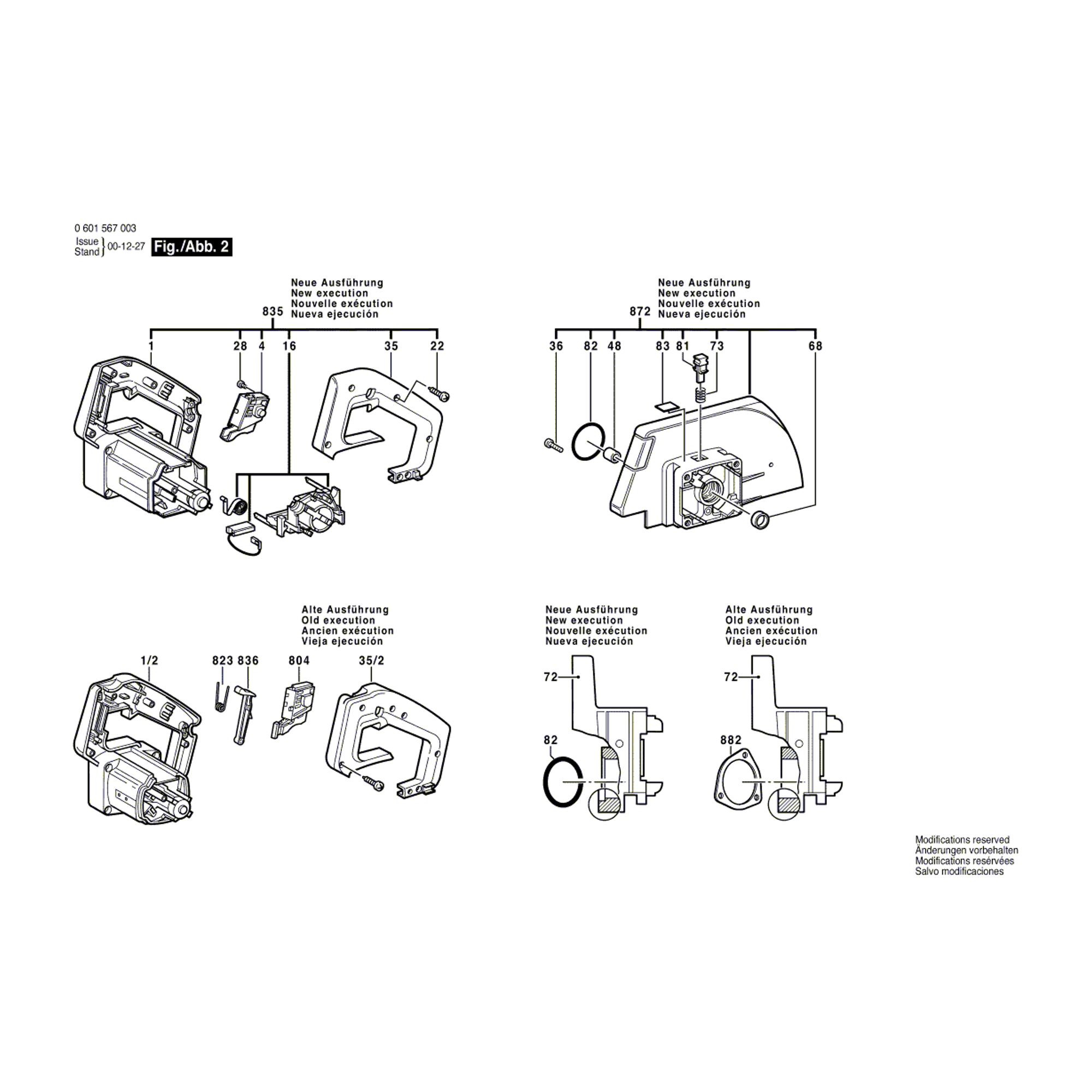 0 601 567 003

Issue
Stand } 00-12-27

Fig./Abb. 2

Neue Ausführung
New execution
Nouvelle exécution
Nueva ejecución

835

1 28 4 16 35 22

Neue Ausführung
New execution
Nouvelle exécution
Nueva ejecución

872

36 82 48 83 81 73 68

Alte Ausführung
Old execution
Ancien exécution
Vieja ejecución

1/2 823 836 804 35/2

Neue Ausführung
New execution
Nouvelle exécution
Nueva ejecución

72

82

Alte Ausführung
Old execution
Ancien exécution
Vieja ejecución

72

882

Modifications reserved
Änderungen vorbehalten
Modifications resérvées
Salvo modificaciones